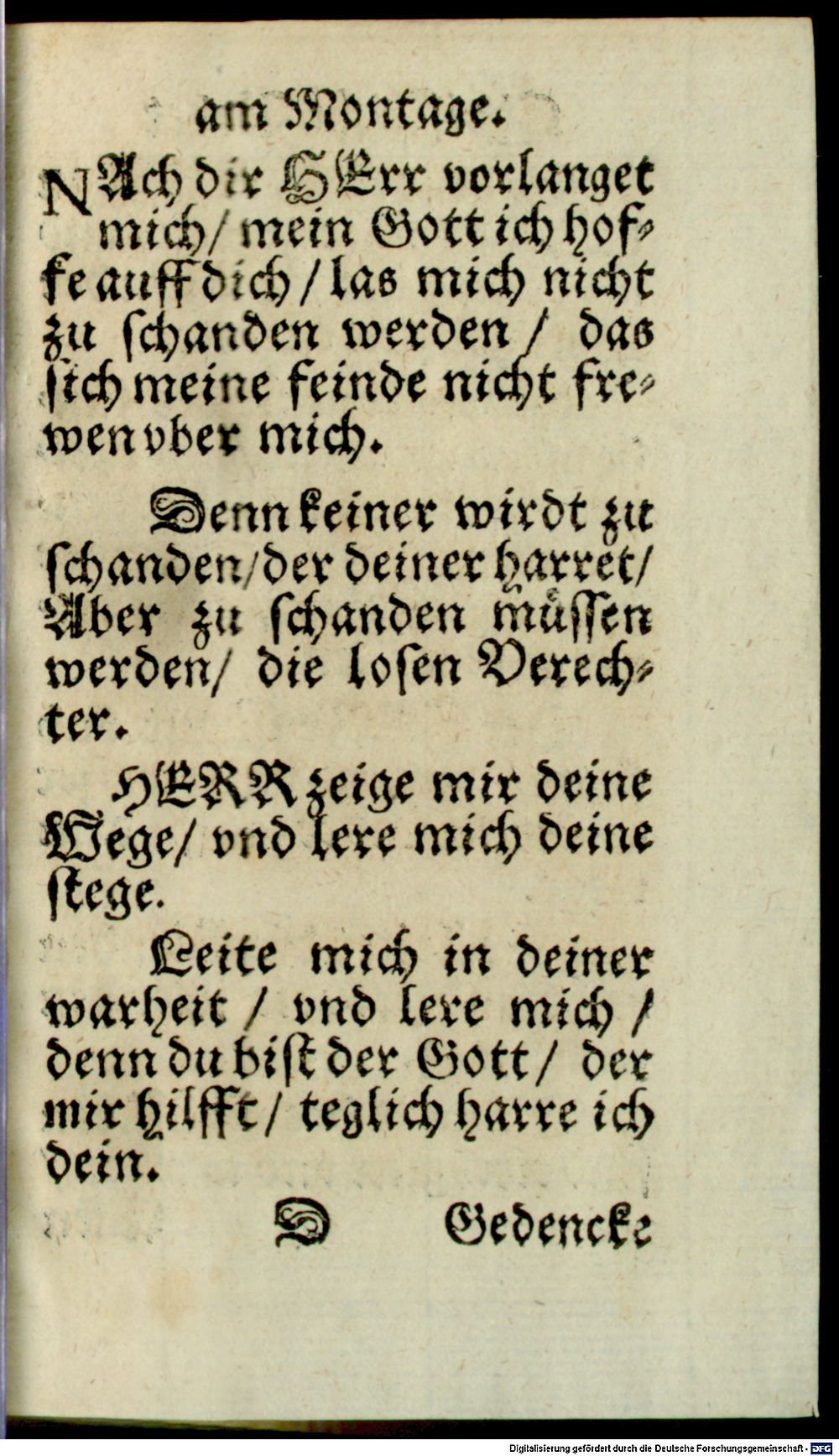 am Montage.

NAch dir HErr vorlanget mich/ mein Gott ich hoffe auff dich/ las mich nicht zu schanden werden/ das sich meine feinde nicht frewen vber mich.

Denn keiner wirdt zu schanden/ der deiner harret/ Aber zu schanden müssen werden/ die losen Verechter.

HERR zeige mir deine Wege/ vnd lere mich deine stege.

Leite mich in deiner warheit/ vnd lere mich/ denn du bist der Gott/ der mir hilfft/ teglich harre ich dein.

D Gedencke

Digitalisierung gefördert durch die Deutsche Forschungsgemeinschaft · DFG